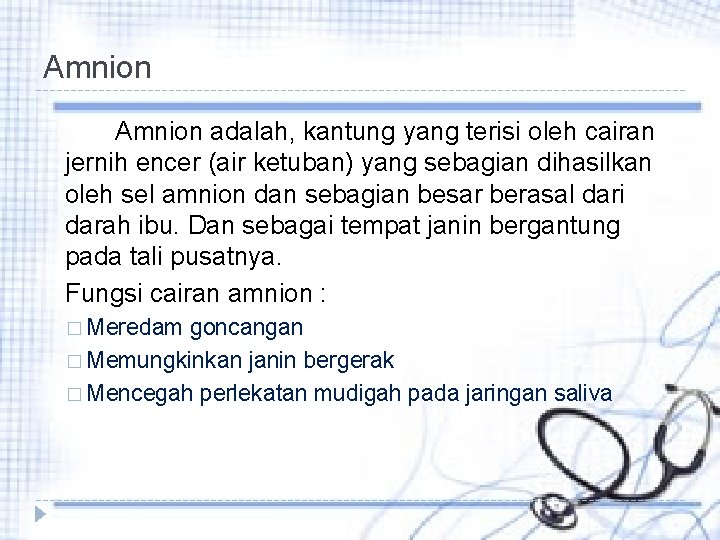 Amnion

Amnion adalah, kantung yang terisi oleh cairan jernih encer (air ketuban) yang sebagian dihasilkan oleh sel amnion dan sebagian besar berasal dari darah ibu. Dan sebagai tempat janin bergantung pada tali pusatnya.

Fungsi cairan amnion :

□ Meredam goncangan
□ Memungkinkan janin bergerak
□ Mencegah perlekatan mudigah pada jaringan saliva